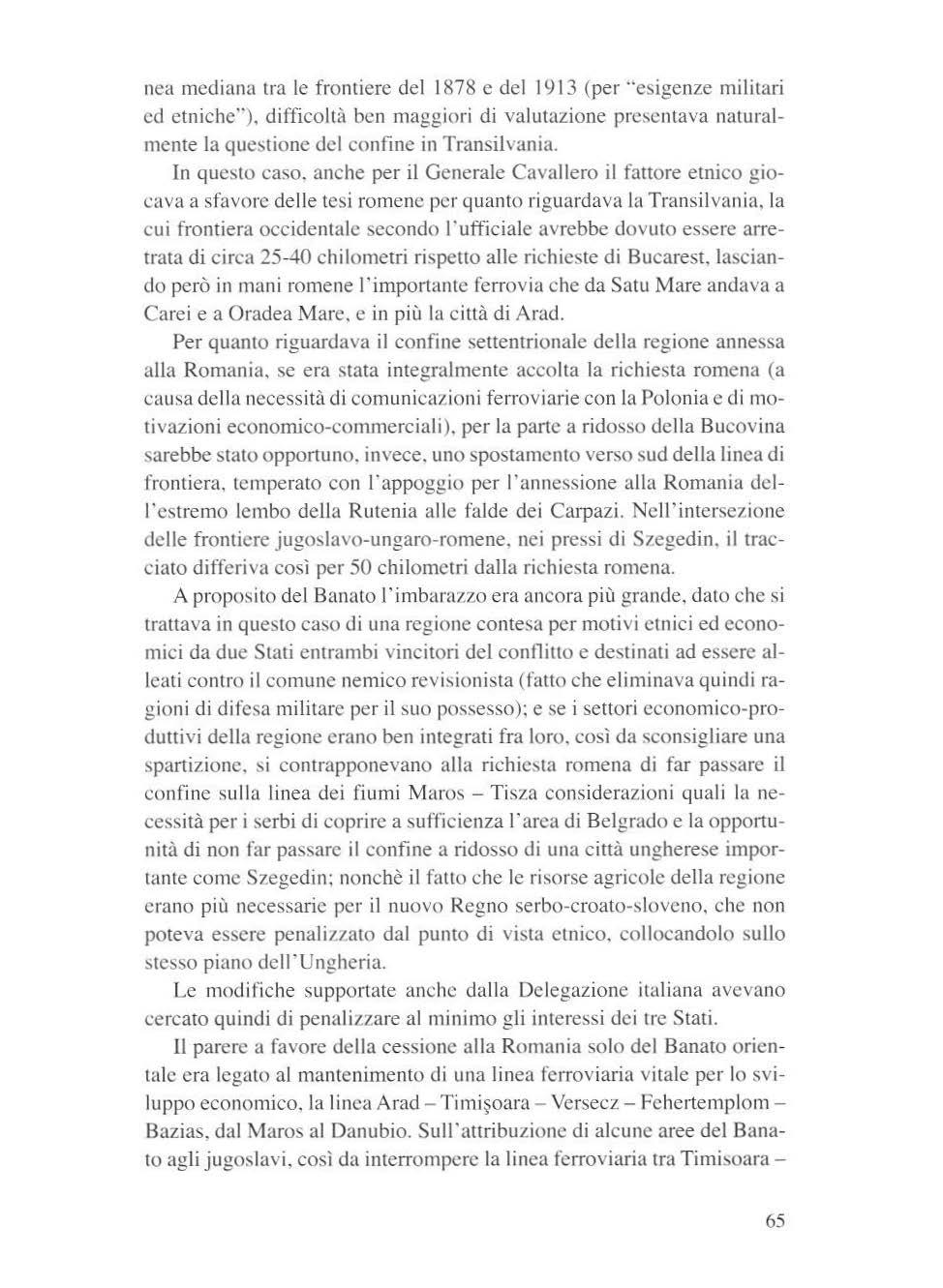 nea mediana tra le frontiere del 1878 e del 1913 (per "esigenze militari ed etniche"), difficoltà ben maggiori di valutazione presentava naturalmente la questione del confine in Transilvania.

In questo caso, anche per il Generale Cavallero il fattore etnico giocava a sfavore delle tesi romene per quanto riguardava la Transilvania, la cui frontiera occidentale secondo l'ufficiale avrebbe dovuto essere arretrata di circa 25-40 chilometri rispetto alle richieste di Bucarest, lasciando però in mani romene l'importante ferrovia che da Satu Mare andava a Carei e a Oradea Mare, e in più la città di Arad.

Per quanto riguardava il confine settentrionale della regione annessa alla Romania, se era stata integralmente accolta la richiesta romena (a causa della necessità di comunicazioni ferroviarie con la Polonia e di motivazioni economico-commerciali), per la parte a ridosso della Bucovina sarebbe stato opportuno, invece, uno spostamento verso sud della linea di frontiera, temperato con l'appoggio per l'annessione alla Romania dell'estremo lembo della Rutenia alle falde dei Carpazi. Nell'intersezione delle frontiere jugoslavo-ungaro-romene, nei pressi di Szegedin, il tracciato differiva così per 50 chilometri dalla richiesta romena.

A proposito del Banato l'imbarazzo era ancora più grande, dato che si trattava in questo caso di una regione contesa per motivi etnici ed economici da due Stati entrambi vincitori del conflitto e destinati ad essere alleati contro il comune nemico revisionista (fatto che eliminava quindi ragioni di difesa militare per il suo possesso); e se i settori economico-produttivi della regione erano ben integrati fra loro, così da sconsigliare una spartizione, si contrapponevano alla richiesta romena di far passare il confine sulla linea dei fiumi Maros – Tisza considerazioni quali la necessità per i serbi di coprire a sufficienza l'area di Belgrado e la opportunità di non far passare il confine a ridosso di una città ungherese importante come Szegedin; nonchè il fatto che le risorse agricole della regione erano più necessarie per il nuovo Regno serbo-croato-sloveno, che non poteva essere penalizzato dal punto di vista etnico, collocandolo sullo stesso piano dell'Ungheria.

Le modifiche supportate anche dalla Delegazione italiana avevano cercato quindi di penalizzare al minimo gli interessi dei tre Stati.

Il parere a favore della cessione alla Romania solo del Banato orientale era legato al mantenimento di una linea ferroviaria vitale per lo sviluppo economico, la linea Arad – Timişoara – Versecz – Fehertemplom – Bazias, dal Maros al Danubio. Sull'attribuzione di alcune aree del Banato agli jugoslavi, così da interrompere la linea ferroviaria tra Timisoara –

65